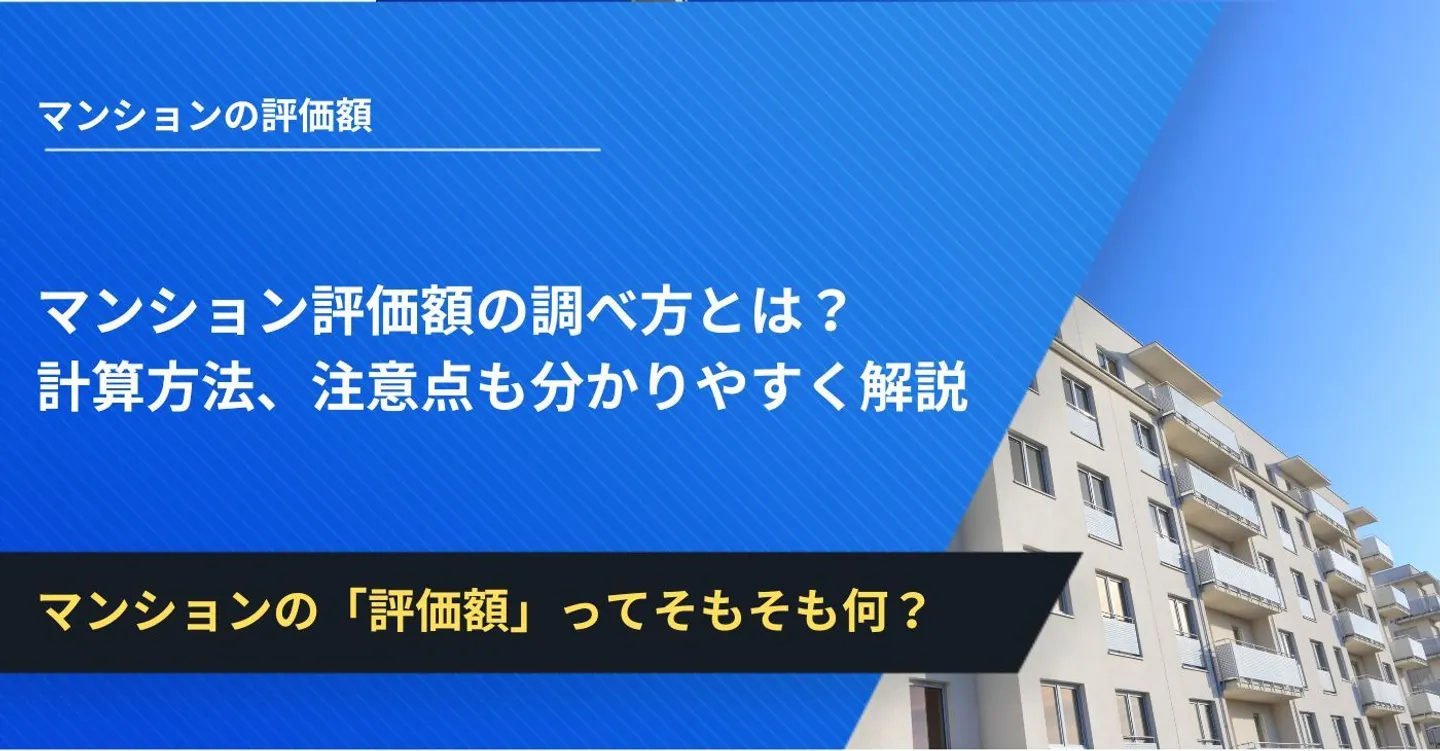 マンションの評価額

マンション評価額の調べ方とは？
計算方法、注意点も分かりやすく解説

マンションの「評価額」ってそもそも何？